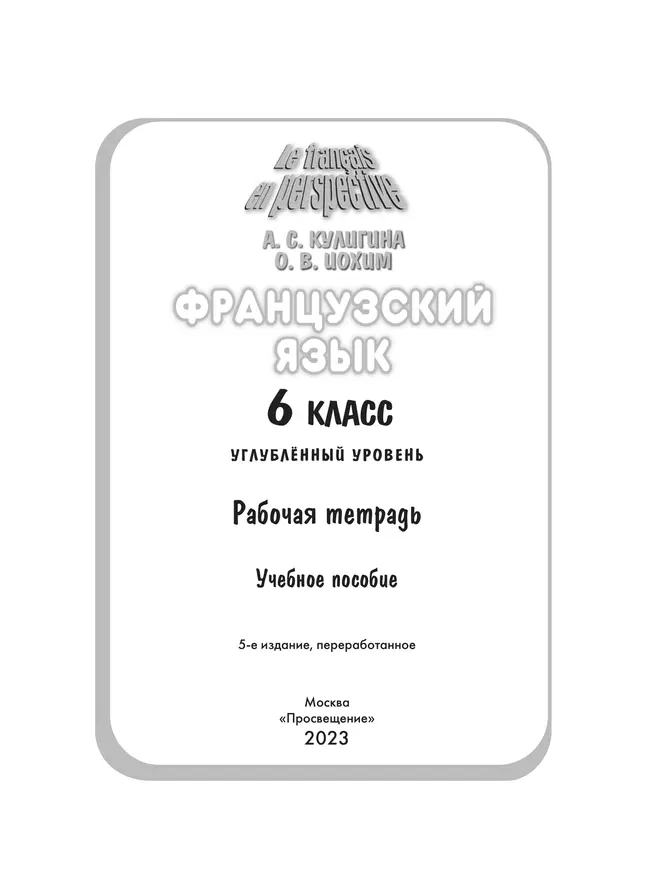 Le français en perspective

А. С. КУЛИГИНА
О. В. ИОХИМ

ФРАНЦУЗСКИЙ ЯЗЫК

6 КЛАСС

УГЛУБЛЁННЫЙ УРОВЕНЬ

Рабочая тетрадь

Учебное пособие

5-е издание, переработанное

Москва
«Просвещение»
2023